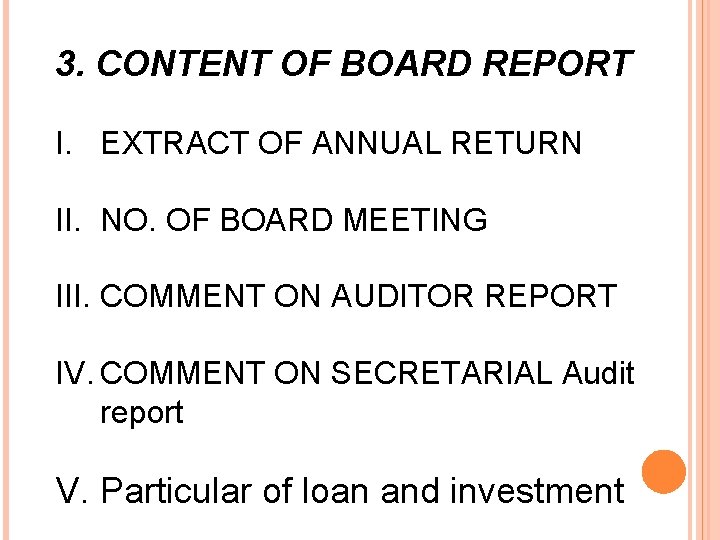 3. CONTENT OF BOARD REPORT

I. EXTRACT OF ANNUAL RETURN

II. NO. OF BOARD MEETING

III. COMMENT ON AUDITOR REPORT

IV. COMMENT ON SECRETARIAL Audit report

V. Particular of loan and investment